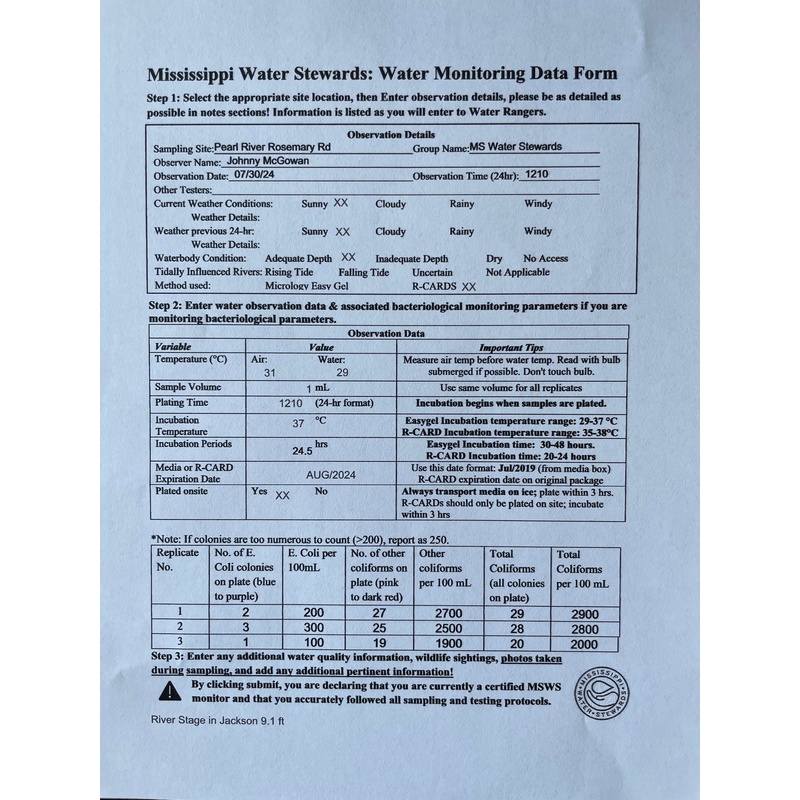 Mississippi Water Stewards: Water Monitoring Data Form

Step 1: Select the appropriate site location, then Enter observation details, please be as detailed as possible in notes sections! Information is listed as you will enter to Water Rangers.

Observation Details

Sampling Site: Pearl River Rosemary Rd Group Name: MS Water Stewards
Observer Name: Johnny McGowan
Observation Date: 07/30/24 Observation Time (24hr): 1210
Other Testers:
Current Weather Conditions: Sunny XX Cloudy Rainy Windy
Weather Details:
Weather previous 24-hr: Sunny XX Cloudy Rainy Windy
Weather Details:
Waterbody Condition: Adequate Depth XX Inadequate Depth Dry No Access
Tidally Influenced Rivers: Rising Tide Falling Tide Uncertain Not Applicable
Method used: Micrology Easy Gel R-CARDS XX

Step 2: Enter water observation data & associated bacteriological monitoring parameters if you are monitoring bacteriological parameters.

Observation Data

| Variable | Value | Important Tips |
|---|---|---|
| Temperature (°C) | Air: 31 Water: 29 | Measure air temp before water temp. Read with bulb submerged if possible. Don't touch bulb. |
| Sample Volume | 1 mL | Use same volume for all replicates |
| Plating Time | 1210 (24-hr format) | Incubation begins when samples are plated. |
| Incubation Temperature | 37 °C | Easygel Incubation temperature range: 29-37 °C R-CARD Incubation temperature range: 35-38°C |
| Incubation Periods | 24.5 hrs | Easygel Incubation time: 30-48 hours. R-CARD Incubation time: 20-24 hours |
| Media or R-CARD Expiration Date | AUG/2024 | Use this date format: Jul/2019 (from media box) R-CARD expiration date on original package |
| Plated onsite | Yes XX No | Always transport media on ice; plate within 3 hrs. R-CARDs should only be plated on site; incubate within 3 hrs |

*Note: If colonies are too numerous to count (>200), report as 250.

| Replicate No. | No. of E. Coli colonies on plate (blue to purple) | E. Coli per 100mL | No. of other coliforms on plate (pink to dark red) | Other coliforms per 100 mL | Total Coliforms (all colonies on plate) | Total Coliforms per 100 mL |
|---|---|---|---|---|---|---|
| 1 | 2 | 200 | 27 | 2700 | 29 | 2900 |
| 2 | 3 | 300 | 25 | 2500 | 28 | 2800 |
| 3 | 1 | 100 | 19 | 1900 | 20 | 2000 |

Step 3: Enter any additional water quality information, wildlife sightings, photos taken during sampling, and add any additional pertinent information!

By clicking submit, you are declaring that you are currently a certified MSWS monitor and that you accurately followed all sampling and testing protocols.

MISSISSIPPI WATER STEWARDS

River Stage in Jackson 9.1 ft